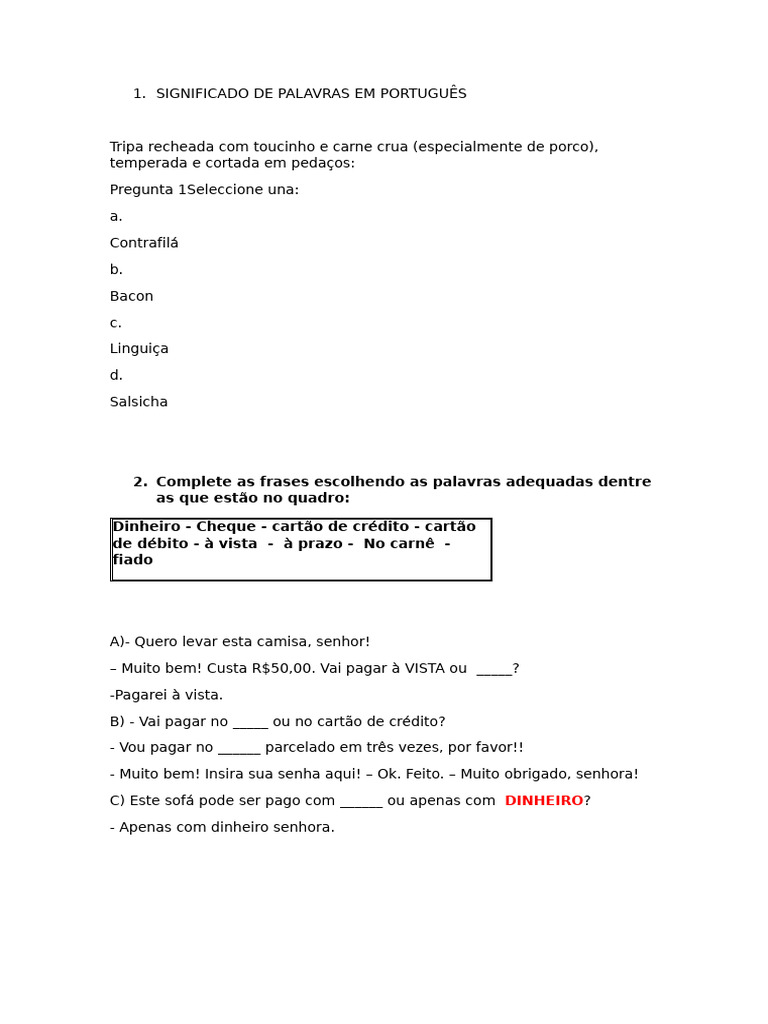 1. SIGNIFICADO DE PALAVRAS EM PORTUGUÊS

Tripa recheada com toucinho e carne crua (especialmente de porco), temperada e cortada em pedaços:

Pregunta 1Seleccione una:

a.

Contrafilá

b.

Bacon

c.

Linguiça

d.

Salsicha

2. Complete as frases escolhendo as palavras adequadas dentre as que estão no quadro:

Dinheiro - Cheque - cartão de crédito - cartão de débito - à vista - à prazo - No carnê - fiado

A)- Quero levar esta camisa, senhor!

– Muito bem! Custa R$50,00. Vai pagar à VISTA ou _____?

-Pagarei à vista.

B) - Vai pagar no _____ ou no cartão de crédito?

- Vou pagar no ______ parcelado em três vezes, por favor!!

- Muito bem! Insira sua senha aqui! – Ok. Feito. – Muito obrigado, senhora!

C) Este sofá pode ser pago com ______ ou apenas com DINHEIRO?

- Apenas com dinheiro senhora.